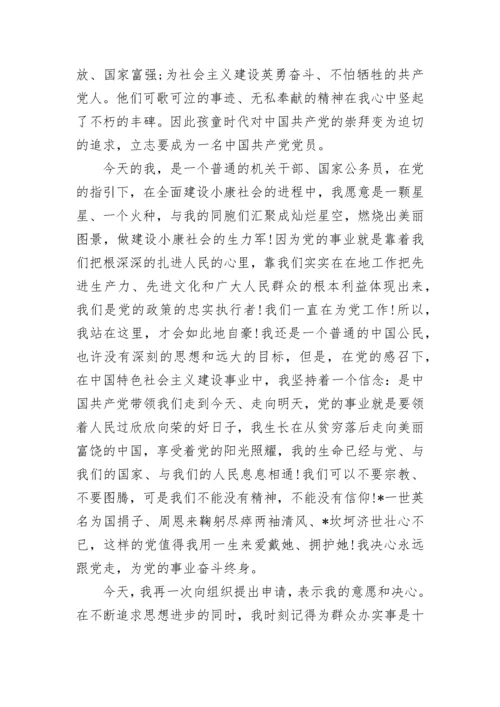 放、国家富强；为社会主义建设英勇奋斗、不怕牺牲的共产党人。他们可歌可泣的事迹、无私奉献的精神在我心中竖起了不朽的丰碑。因此孩童时代对中国共产党的崇拜变为迫切的追求，立志要成为一名中国共产党党员。

今天的我，是一个普通的机关干部、国家公务员，在党的指引下，在全面建设小康社会的进程中，我愿意是一颗星星、一个火种，与我的同胞们汇聚成灿烂星空，燃烧出美丽图景，做建设小康社会的生力军！因为党的事业就是靠着我们把根深深的扎进人民的心里，靠我们实实在在地工作把先进生产力、先进文化和广大人民群众的根本利益体现出来，我们是党的政策的忠实执行者！我们一直在为党工作！所以，我站在这里，才会如此地自豪！我还是一个普通的中国公民，也许没有深刻的思想和远大的目标，但是，在党的感召下，在中国特色社会主义建设事业中，我坚持着一个信念：是中国共产党带领我们走到今天、走向明天，党的事业就是要领着人民过欣欣向荣的好日子，我生长在从贫穷落后走向美丽富饶的中国，享受着党的阳光照耀，我的生命已经与党、与我们的国家、与我们的人民息息相通！我们可以不要宗教、不要图腾，可是我们不能没有精神，不能没有信仰！*一世英名为国捐子、周恩来鞠躬尽瘁两袖清风、*坎坷济世壮心不已，这样的党值得我用一生来爱戴她、拥护她！我决心永远跟党走，为党的事业奋斗终身。

今天，我再一次向组织提出申请，表示我的意愿和决心。在不断追求思想进步的同时，我时刻记得为群众办实事是十